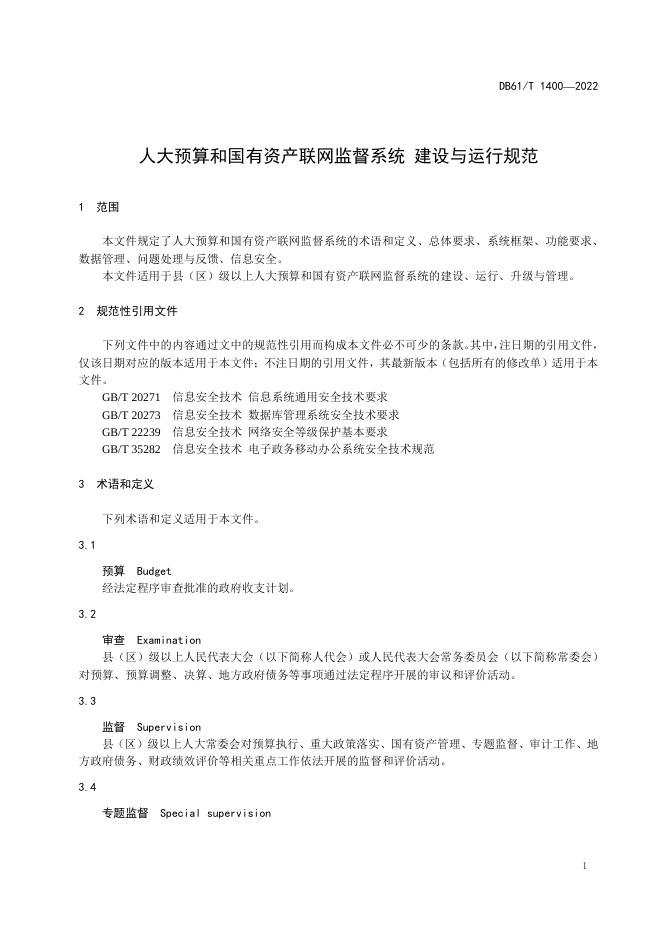 DB61/T 1400—2022

人大预算和国有资产联网监督系统 建设与运行规范

1 范围

本文件规定了人大预算和国有资产联网监督系统的术语和定义、总体要求、系统框架、功能要求、数据管理、问题处理与反馈、信息安全。

本文件适用于县（区）级以上人大预算和国有资产联网监督系统的建设、运行、升级与管理。

2 规范性引用文件

下列文件中的内容通过文中的规范性引用而构成本文件必不可少的条款。其中，注日期的引用文件，仅该日期对应的版本适用于本文件；不注日期的引用文件，其最新版本（包括所有的修改单）适用于本文件。

GB/T 20271 信息安全技术 信息系统通用安全技术要求
GB/T 20273 信息安全技术 数据库管理系统安全技术要求
GB/T 22239 信息安全技术 网络安全等级保护基本要求
GB/T 35282 信息安全技术 电子政务移动办公系统安全技术规范

3 术语和定义

下列术语和定义适用于本文件。

3.1

预算 Budget
经法定程序审查批准的政府收支计划。

3.2

审查 Examination
县（区）级以上人民代表大会（以下简称人代会）或人民代表大会常务委员会（以下简称常委会）对预算、预算调整、决算、地方政府债务等事项通过法定程序开展的审议和评价活动。

3.3

监督 Supervision
县（区）级以上人大常委会对预算执行、重大政策落实、国有资产管理、专题监督、审计工作、地方政府债务、财政绩效评价等相关重点工作依法开展的监督和评价活动。

3.4

专题监督 Special supervision

1